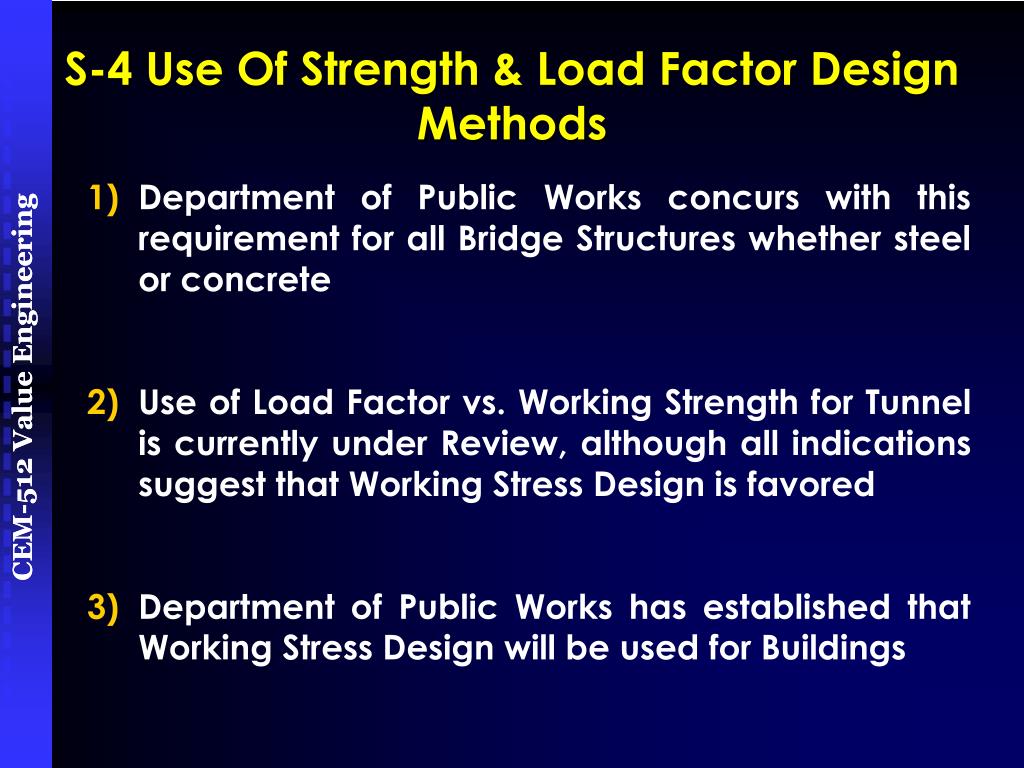 CEM-512 Value Engineering

S-4 Use Of Strength & Load Factor Design Methods

1) Department of Public Works concurs with this requirement for all Bridge Structures whether steel or concrete

2) Use of Load Factor vs. Working Strength for Tunnel is currently under Review, although all indications suggest that Working Stress Design is favored

3) Department of Public Works has established that Working Stress Design will be used for Buildings